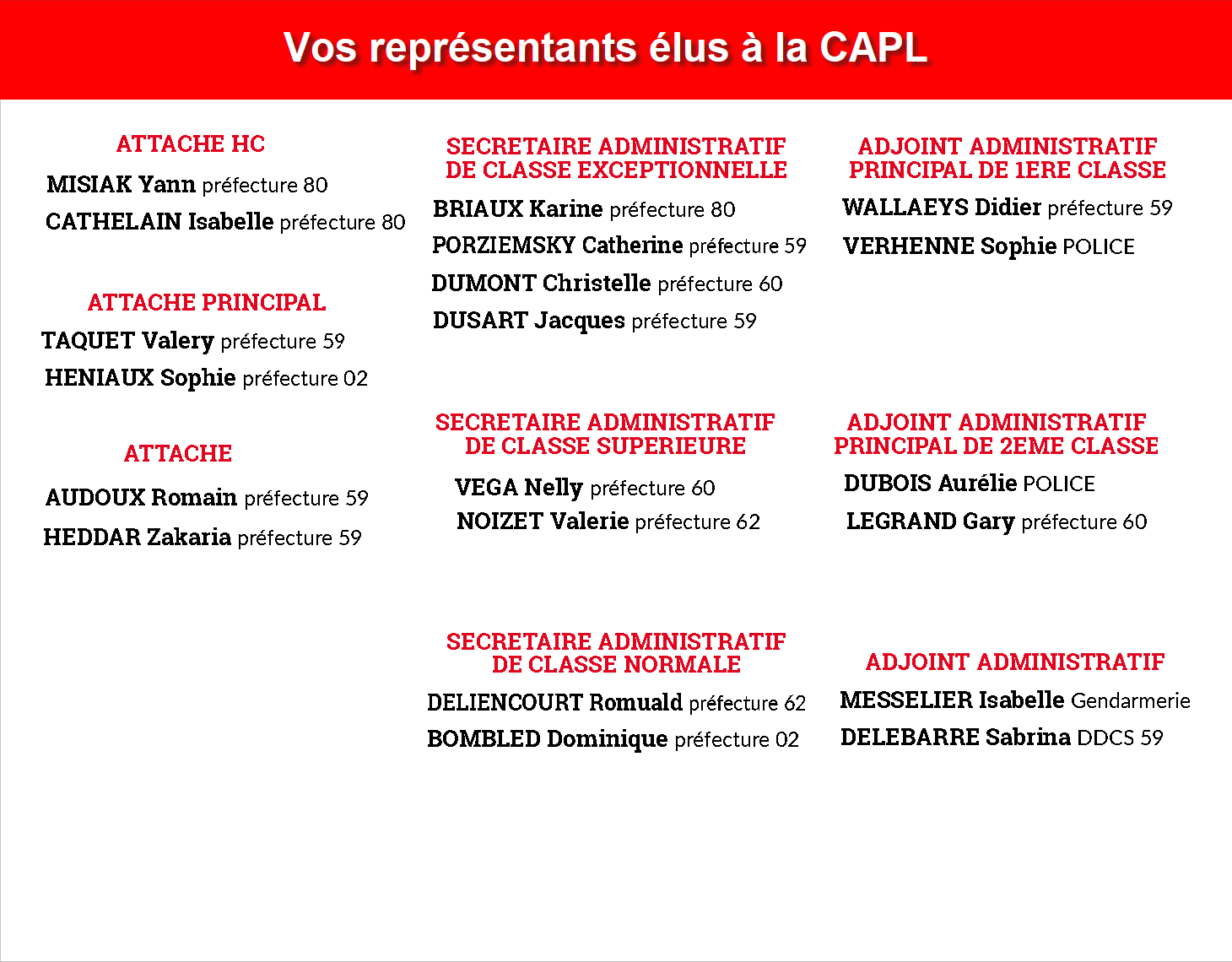 Vos représentants élus à la CAPL

ATTACHE HC

MISIAK Yann préfecture 80

CATHELAIN Isabelle préfecture 80

ATTACHE PRINCIPAL

TAQUET Valery préfecture 59

HENIAUX Sophie préfecture 02

ATTACHE

AUDOUX Romain préfecture 59

HEDDAR Zakaria préfecture 59

SECRETAIRE ADMINISTRATIF DE CLASSE EXCEPTIONNELLE

BRIAUX Karine préfecture 80

PORZIEMSKY Catherine préfecture 59

DUMONT Christelle préfecture 60

DUSART Jacques préfecture 59

SECRETAIRE ADMINISTRATIF DE CLASSE SUPERIEURE

VEGA Nelly préfecture 60

NOIZET Valerie préfecture 62

SECRETAIRE ADMINISTRATIF DE CLASSE NORMALE

DELIENCOURT Romuald préfecture 62

BOMBLED Dominique préfecture 02

ADJOINT ADMINISTRATIF PRINCIPAL DE 1ERE CLASSE

WALLAEYS Didier préfecture 59

VERHENNE Sophie POLICE

ADJOINT ADMINISTRATIF PRINCIPAL DE 2EME CLASSE

DUBOIS Aurélie POLICE

LEGRAND Gary préfecture 60

ADJOINT ADMINISTRATIF

MESSELIER Isabelle Gendarmerie

DELEBARRE Sabrina DDCS 59